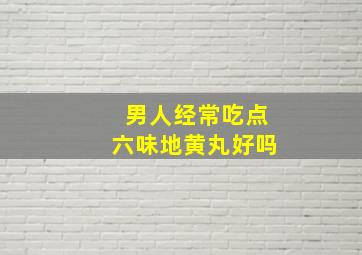 男人经常吃点
六味地黄丸好吗